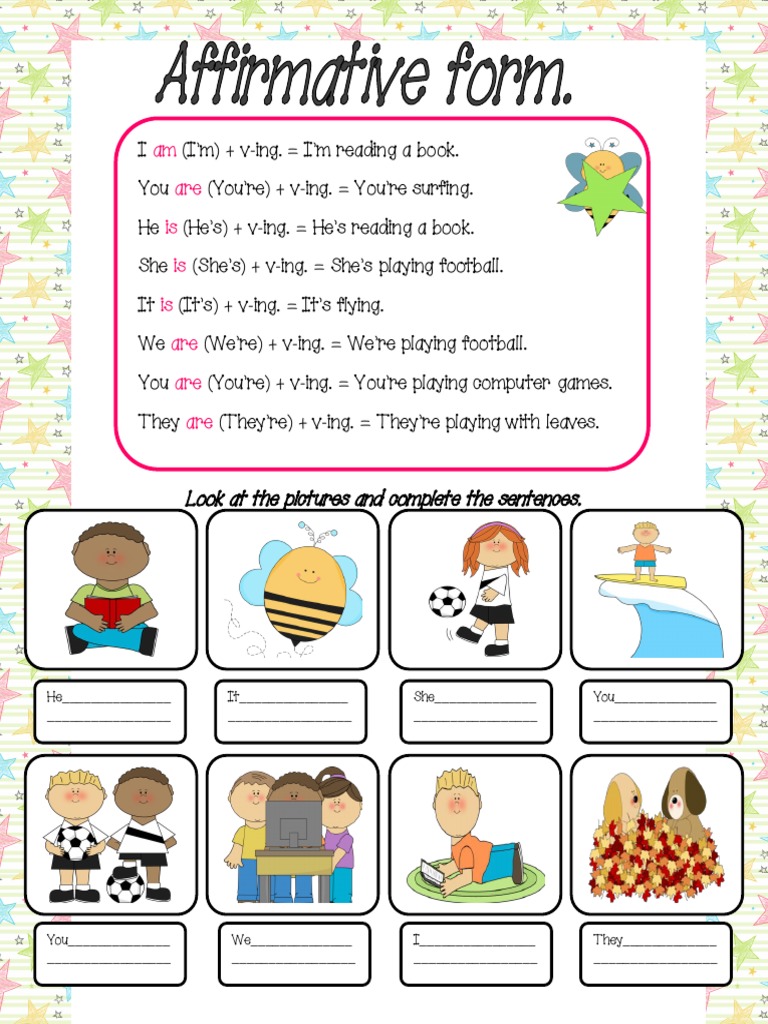 Affirmative form.

I am (I'm) + v-ing. = I'm reading a book.

You are (You're) + v-ing. = You're surfing.

He is (He's) + v-ing. = He's reading a book.

She is (She's) + v-ing. = She's playing football.

It is (It's) + v-ing. = It's flying.

We are (We're) + v-ing. = We're playing football.

You are (You're) + v-ing. = You're playing computer games.

They are (They're) + v-ing. = They're playing with leaves.

Look at the pictures and complete the sentences.

He____
____

It____
____

She____
____

You____
____

You____
____

We____
____

I____
____

They____
____